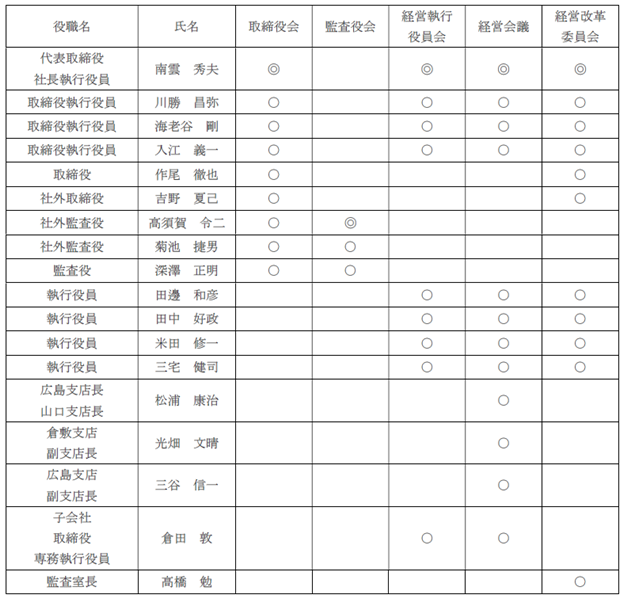 | 役職名 | 氏名 | 取締役会 | 監査役会 | 経営執行役員会 | 経営会議 | 経営改革委員会 |
|---|---|---|---|---|---|---|
| 代表取締役 社長執行役員 | 南雲　秀夫 | ◎ | | ◎ | ◎ | ◎ |
| 取締役執行役員 | 川勝　昌弥 | ○ | | ○ | ○ | ○ |
| 取締役執行役員 | 海老谷　剛 | ○ | | ○ | ○ | ○ |
| 取締役執行役員 | 入江　義一 | ○ | | ○ | ○ | ○ |
| 取締役 | 作尾　徹也 | ○ | | | | ○ |
| 社外取締役 | 吉野　夏己 | ○ | | | | ○ |
| 社外監査役 | 高須賀　令二 | ○ | ◎ | | | |
| 社外監査役 | 菊池　捷男 | ○ | ○ | | | |
| 監査役 | 深澤　正明 | ○ | ○ | | | |
| 執行役員 | 田邊　和彦 | | | ○ | ○ | ○ |
| 執行役員 | 田中　好政 | | | ○ | ○ | ○ |
| 執行役員 | 米田　修一 | | | ○ | ○ | ○ |
| 執行役員 | 三宅　健司 | | | ○ | ○ | ○ |
| 広島支店長 山口支店長 | 松浦　康治 | | | | ○ | |
| 倉敷支店 副支店長 | 光畑　文晴 | | | | ○ | |
| 広島支店 副支店長 | 三谷　信一 | | | | ○ | |
| 子会社 取締役 専務執行役員 | 倉田　敦 | | | ○ | ○ | |
| 監査室長 | 高橋　勉 | | | | | ○ |